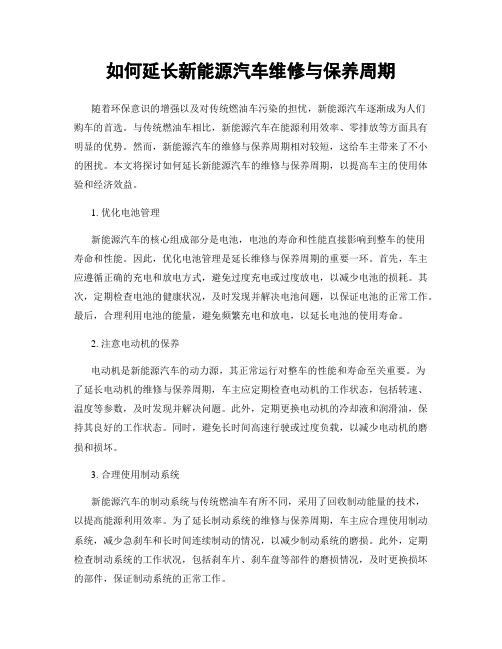 如何延长新能源汽车维修与保养周期

随着环保意识的增强以及对传统燃油车污染的担忧，新能源汽车逐渐成为人们购车的首选。与传统燃油车相比，新能源汽车在能源利用效率、零排放等方面具有明显的优势。然而，新能源汽车的维修与保养周期相对较短，这给车主带来了不小的困扰。本文将探讨如何延长新能源汽车的维修与保养周期，以提高车主的使用体验和经济效益。

1. 优化电池管理

新能源汽车的核心组成部分是电池，电池的寿命和性能直接影响到整车的使用寿命和性能。因此，优化电池管理是延长维修与保养周期的重要一环。首先，车主应遵循正确的充电和放电方式，避免过度充电或过度放电，以减少电池的损耗。其次，定期检查电池的健康状况，及时发现并解决电池问题，以保证电池的正常工作。最后，合理利用电池的能量，避免频繁充电和放电，以延长电池的使用寿命。

2. 注意电动机的保养

电动机是新能源汽车的动力源，其正常运行对整车的性能和寿命至关重要。为了延长电动机的维修与保养周期，车主应定期检查电动机的工作状态，包括转速、温度等参数，及时发现并解决问题。此外，定期更换电动机的冷却液和润滑油，保持其良好的工作状态。同时，避免长时间高速行驶或过度负载，以减少电动机的磨损和损坏。

3. 合理使用制动系统

新能源汽车的制动系统与传统燃油车有所不同，采用了回收制动能量的技术，以提高能源利用效率。为了延长制动系统的维修与保养周期，车主应合理使用制动系统，减少急刹车和长时间连续制动的情况，以减少制动系统的磨损。此外，定期检查制动系统的工作状况，包括刹车片、刹车盘等部件的磨损情况，及时更换损坏的部件，保证制动系统的正常工作。